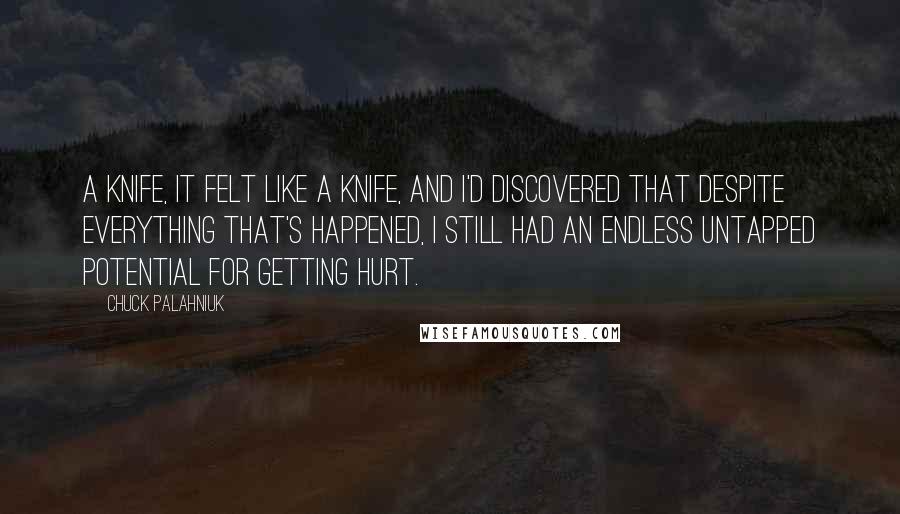 A KNIFE, IT FELT LIKE A KNIFE, AND I'D DISCOVERED THAT DESPITE EVERYTHING THAT'S HAPPENED, I STILL HAD AN ENDLESS UNTAPPED POTENTIAL FOR GETTING HURT.

CHUCK PALAHNIUK

WISEFAMOUSQUOTES.COM